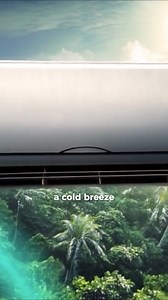 a cold breeze